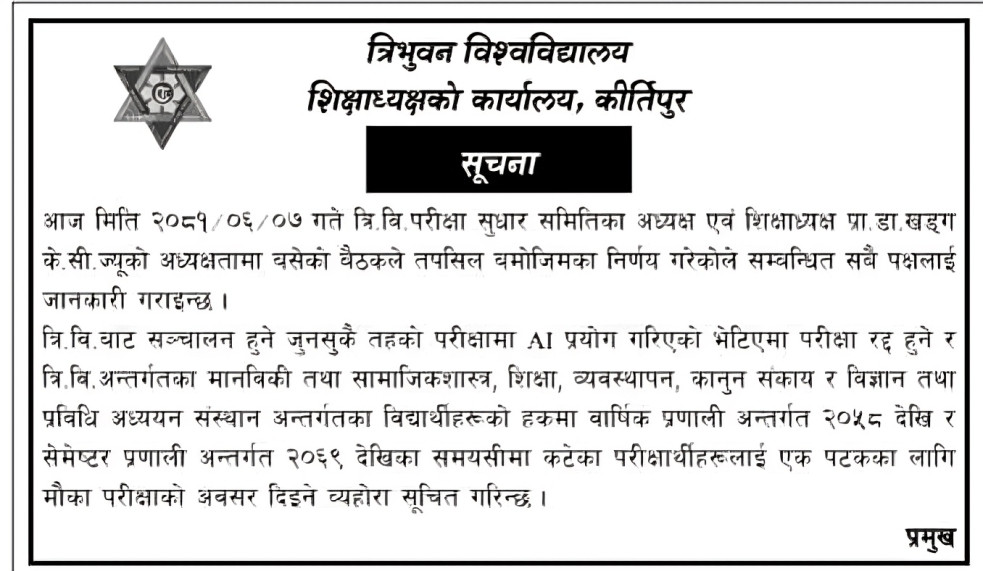 त्रिभुवन विश्वविद्यालय
शिक्षाध्यक्षको कार्यालय, कीर्तिपुर

सूचना

आज मिति २०८१/०६/०७ गते त्रि.वि.परीक्षा सुधार समितिका अध्यक्ष एवं शिक्षाध्यक्ष प्रा.डा.खड्ग के.सी.ज्यूको अध्यक्षतामा बसेको बैठकले तपसिल बमोजिमका निर्णय गरेकोले सम्बन्धित सबै पक्षलाई जानकारी गराइन्छ ।

त्रि.वि.बाट सञ्चालन हुने जुनसुकै तहको परीक्षामा AI प्रयोग गरिएको भेटिएमा परीक्षा रद्द हुने र त्रि.वि.अन्तर्गतका मानविकी तथा सामाजिकशास्त्र, शिक्षा, व्यवस्थापन, कानुन संकाय र विज्ञान तथा प्रविधि अध्ययन संस्थान अन्तर्गतका विद्यार्थीहरूको हकमा वार्षिक प्रणाली अन्तर्गत २०५८ देखि र सेमेष्टर प्रणाली अन्तर्गत २०६९ देखिका समयसीमा कटेका परीक्षार्थीहरूलाई एक पटकका लागि मौका परीक्षाको अवसर दिइने व्यहोरा सूचित गरिन्छ ।

प्रमुख